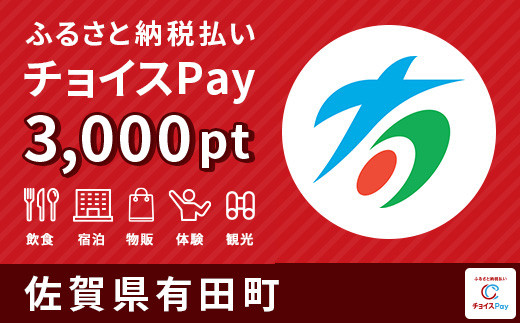 ふるさと納税払い
チョイスPay
3,000pt

飲食 宿泊 物販 体験 観光

佐賀県有田町

ふるさと納税払い
チョイスPay